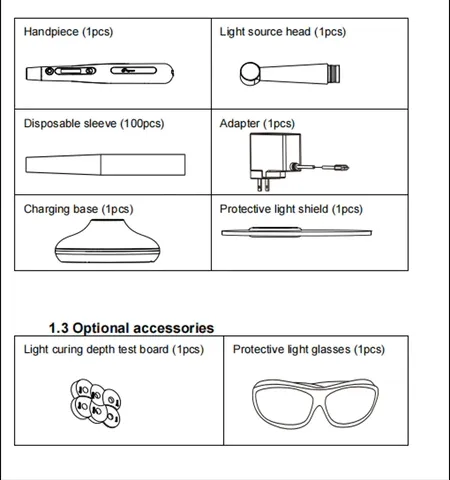 | Handpiece (1pcs) | Light source head (1pcs) |
|---|---|
| Disposable sleeve (100pcs) | Adapter (1pcs) |
| Charging base (1pcs) | Protective light shield (1pcs) |

1.3 Optional accessories

| Light curing depth test board (1pcs) | Protective light glasses (1pcs) |
|---|---|